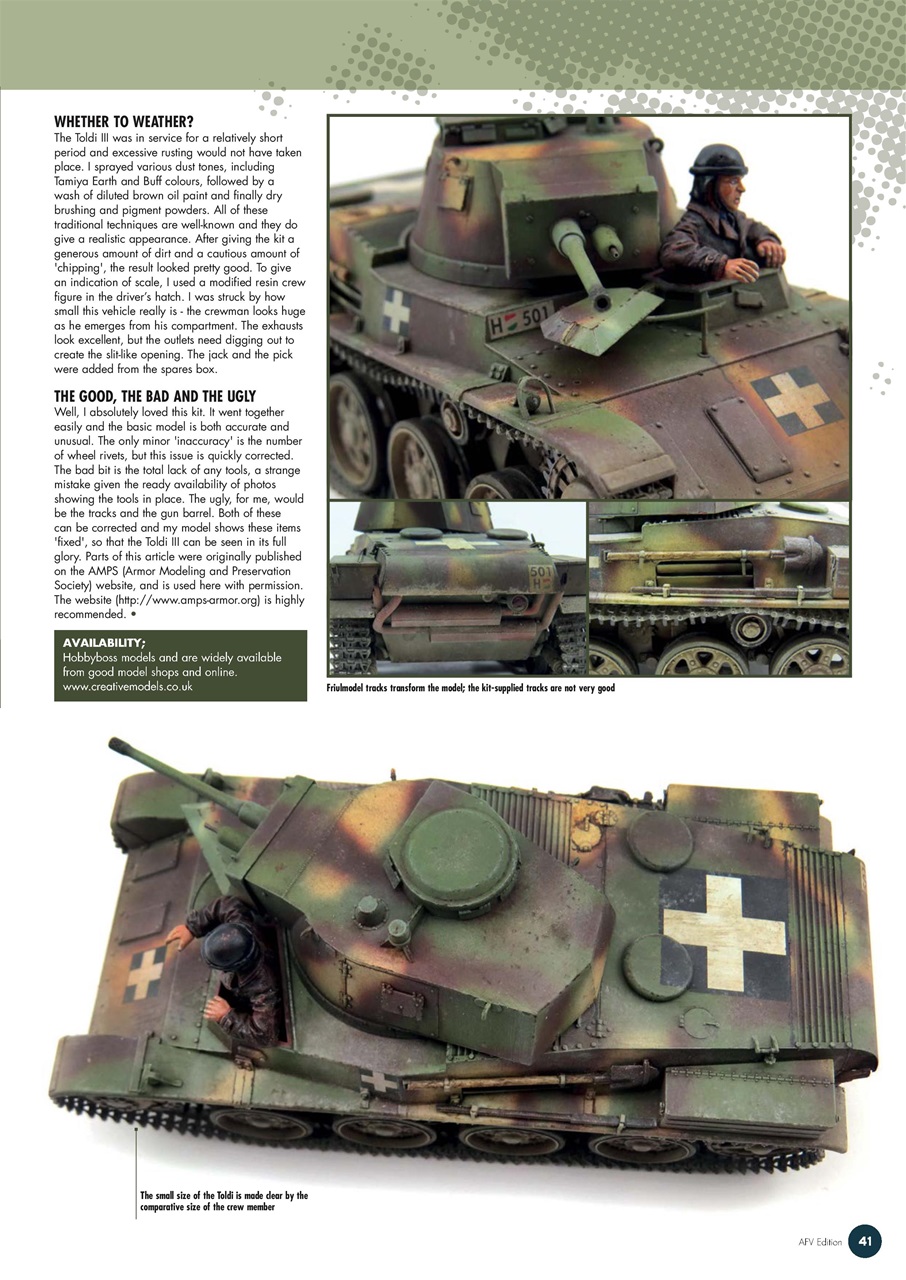 WHETHER TO WEATHER?
The Toldi III was in service for a relatively short period and excessive rusting would not have taken place. I sprayed various dust tones, including Tamiya Earth and Buff colours, followed by a wash of diluted brown oil paint and finally dry brushing and pigment powders. All of these traditional techniques are well-known and they do give a realistic appearance. After giving the kit a generous amount of dirt and a cautious amount of 'chipping', the result looked pretty good. To give an indication of scale, I used a modified resin crew figure in the driver's hatch. I was struck by how small this vehicle really is - the crewman looks huge as he emerges from his compartment. The exhausts look excellent, but the outlets need digging out to create the slit-like opening. The jack and the pick were added from the spares box.

THE GOOD, THE BAD AND THE UGLY
Well, I absolutely loved this kit. It went together easily and the basic model is both accurate and unusual. The only minor 'inaccuracy' is the number of wheel rivets, but this issue is quickly corrected. The bad bit is the total lack of any tools, a strange mistake given the ready availability of photos showing the tools in place. The ugly, for me, would be the tracks and the gun barrel. Both of these can be corrected and my model shows these items 'fixed', so that the Toldi III can be seen in its full glory. Parts of this article were originally published on the AMPS (Armor Modeling and Preservation Society) website, and is used here with permission. The website (http://www.amps-armor.org) is highly recommended. •

AVAILABILITY;
Hobbyboss models and are widely available from good model shops and online.
www.creativemodels.co.uk

H 501

501 H

Friulmodel tracks transform the model; the kit-supplied tracks are not very good

The small size of the Toldi is made clear by the comparative size of the crew member

AFV Edition 41